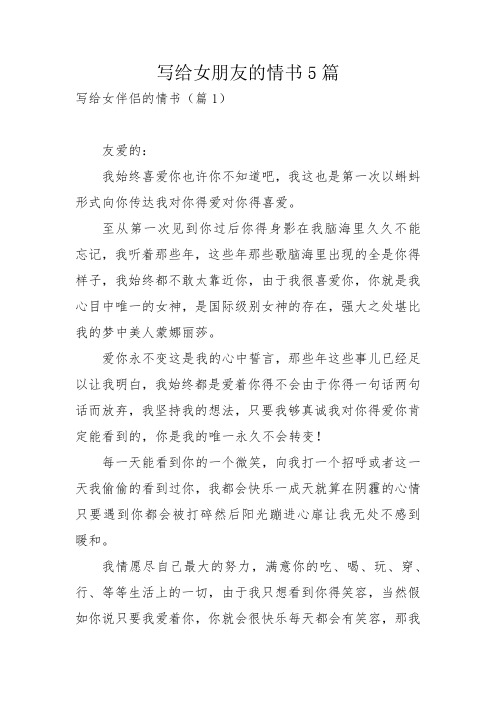 写给女朋友的情书5篇

写给女伴侣的情书（篇1）

友爱的：

我始终喜爱你也许你不知道吧，我这也是第一次以蝌蚪形式向你传达我对你得爱对你得喜爱。

至从第一次见到你过后你得身影在我脑海里久久不能忘记，我听着那些年，这些年那些歌脑海里出现的全是你得样子，我始终都不敢太靠近你，由于我很喜爱你，你就是我心目中唯一的女神，是国际级别女神的存在，强大之处堪比我的梦中美人蒙娜丽莎。

爱你永不变这是我的心中誓言，那些年这些事儿已经足以让我明白，我始终都是爱着你得不会由于你得一句话两句话而放弃，我坚持我的想法，只要我够真诚我对你得爱你肯定能看到的，你是我的唯一永久不会转变！

每一天能看到你的一个微笑，向我打一个招呼或者这一天我偷偷的看到过你，我都会快乐一成天就算在阴霾的心情只要遇到你都会被打碎然后阳光蹦进心扉让我无处不感到暖和。

我情愿尽自己最大的努力，满意你的吃、喝、玩、穿、行、等等生活上的一切，由于我只想看到你得笑容，当然假如你说只要我爱着你，你就会很快乐每天都会有笑容，那我